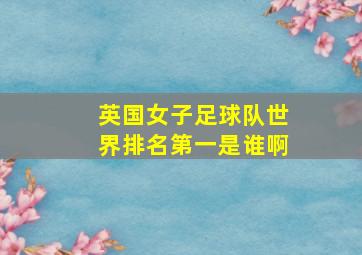 英国女子足球队世界排名第一是谁啊